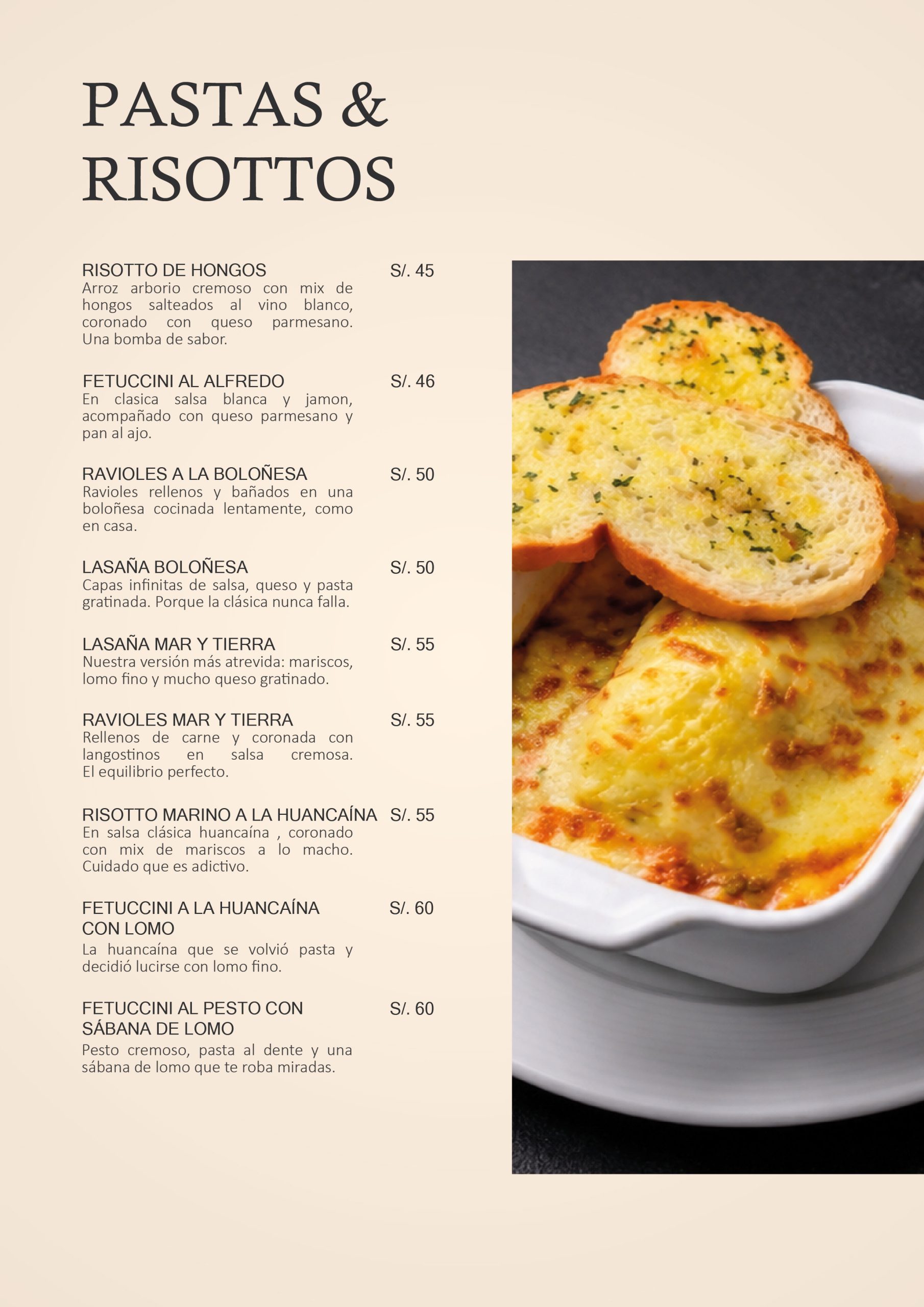 PASTAS &
RISOTTOS

RISOTTO DE HONGOS S/. 45
Arroz arborio cremoso con mix de hongos salteados al vino blanco, coronado con queso parmesano. Una bomba de sabor.

FETUCCINI AL ALFREDO S/. 46
En clasica salsa blanca y jamon, acompañado con queso parmesano y pan al ajo.

RAVIOLES A LA BOLOÑESA S/. 50
Ravioles rellenos y bañados en una boloñesa cocinada lentamente, como en casa.

LASAÑA BOLOÑESA S/. 50
Capas infinitas de salsa, queso y pasta gratinada. Porque la clásica nunca falla.

LASAÑA MAR Y TIERRA S/. 55
Nuestra versión más atrevida: mariscos, lomo fino y mucho queso gratinado.

RAVIOLES MAR Y TIERRA S/. 55
Rellenos de carne y coronada con langostinos en salsa cremosa. El equilibrio perfecto.

RISOTTO MARINO A LA HUANCAÍNA S/. 55
En salsa clásica huancaína , coronado con mix de mariscos a lo macho. Cuidado que es adictivo.

FETUCCINI A LA HUANCAÍNA CON LOMO S/. 60
La huancaína que se volvió pasta y decidió lucirse con lomo fino.

FETUCCINI AL PESTO CON SÁBANA DE LOMO S/. 60
Pesto cremoso, pasta al dente y una sábana de lomo que te roba miradas.